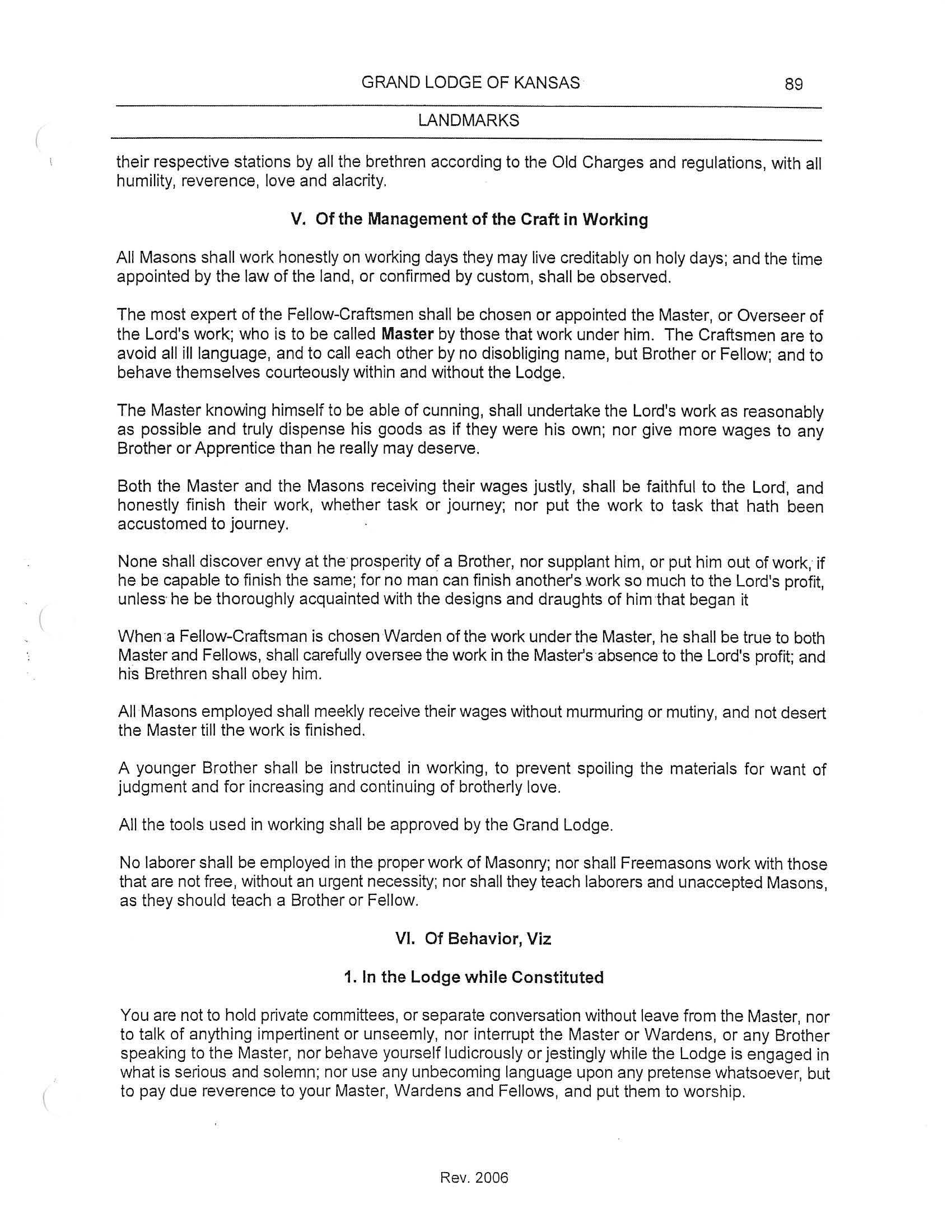 GRAND LODGE OF KANSAS 89

LANDMARKS

their respective stations by all the brethren according to the Old Charges and regulations, with all humility, reverence, love and alacrity.

V. Of the Management of the Craft in Working

All Masons shall work honestly on working days they may live creditably on holy days; and the time appointed by the law of the land, or confirmed by custom, shall be observed.

The most expert of the Fellow-Craftsmen shall be chosen or appointed the Master, or Overseer of the Lord's work; who is to be called Master by those that work under him. The Craftsmen are to avoid all ill language, and to call each other by no disobliging name, but Brother or Fellow; and to behave themselves courteously within and without the Lodge.

The Master knowing himself to be able of cunning, shall undertake the Lord's work as reasonably as possible and truly dispense his goods as if they were his own; nor give more wages to any Brother or Apprentice than he really may deserve.

Both the Master and the Masons receiving their wages justly, shall be faithful to the Lord, and honestly finish their work, whether task or journey; nor put the work to task that hath been accustomed to journey.

None shall discover envy at the prosperity of a Brother, nor supplant him, or put him out of work, if he be capable to finish the same; for no man can finish another's work so much to the Lord's profit, unless he be thoroughly acquainted with the designs and draughts of him that began it

When a Fellow-Craftsman is chosen Warden of the work under the Master, he shall be true to both Master and Fellows, shall carefully oversee the work in the Master's absence to the Lord's profit; and his Brethren shall obey him.

All Masons employed shall meekly receive their wages without murmuring or mutiny, and not desert the Master till the work is finished.

A younger Brother shall be instructed in working, to prevent spoiling the materials for want of judgment and for increasing and continuing of brotherly love.

All the tools used in working shall be approved by the Grand Lodge.

No laborer shall be employed in the proper work of Masonry; nor shall Freemasons work with those that are not free, without an urgent necessity; nor shall they teach laborers and unaccepted Masons, as they should teach a Brother or Fellow.

VI. Of Behavior, Viz

1. In the Lodge while Constituted

You are not to hold private committees, or separate conversation without leave from the Master, nor to talk of anything impertinent or unseemly, nor interrupt the Master or Wardens, or any Brother speaking to the Master, nor behave yourself ludicrously or jestingly while the Lodge is engaged in what is serious and solemn; nor use any unbecoming language upon any pretense whatsoever, but to pay due reverence to your Master, Wardens and Fellows, and put them to worship.

Rev. 2006